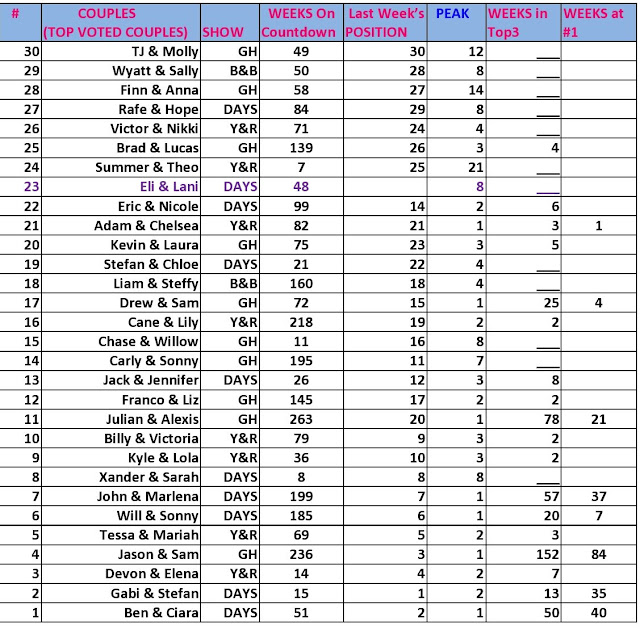 | # | COUPLES (TOP VOTED COUPLES) | SHOW | WEEKS On Countdown | Last Week's POSITION | PEAK | WEEKS in Top3 | WEEKS at #1 |
|---|---|---|---|---|---|---|---|
| 30 | TJ & Molly | GH | 49 | 30 | 12 | ___ | |
| 29 | Wyatt & Sally | B&B | 50 | 28 | 8 | ___ | |
| 28 | Finn & Anna | GH | 58 | 27 | 14 | ___ | |
| 27 | Rafe & Hope | DAYS | 84 | 29 | 8 | ___ | |
| 26 | Victor & Nikki | Y&R | 71 | 24 | 4 | ___ | |
| 25 | Brad & Lucas | GH | 139 | 26 | 3 | 4 | |
| 24 | Summer & Theo | Y&R | 7 | 25 | 21 | ___ | |
| 23 | Eli & Lani | DAYS | 48 | | 8 | ___ | |
| 22 | Eric & Nicole | DAYS | 99 | 14 | 2 | 6 | |
| 21 | Adam & Chelsea | Y&R | 82 | 21 | 1 | 3 | 1 |
| 20 | Kevin & Laura | GH | 75 | 23 | 3 | 5 | |
| 19 | Stefan & Chloe | DAYS | 21 | 22 | 4 | ___ | |
| 18 | Liam & Steffy | B&B | 160 | 18 | 4 | ___ | |
| 17 | Drew & Sam | GH | 72 | 15 | 1 | 25 | 4 |
| 16 | Cane & Lily | Y&R | 218 | 19 | 2 | 2 | |
| 15 | Chase & Willow | GH | 11 | 16 | 8 | ___ | |
| 14 | Carly & Sonny | GH | 195 | 11 | 7 | ___ | |
| 13 | Jack & Jennifer | DAYS | 26 | 12 | 3 | 8 | |
| 12 | Franco & Liz | GH | 145 | 17 | 2 | 2 | |
| 11 | Julian & Alexis | GH | 263 | 20 | 1 | 78 | 21 |
| 10 | Billy & Victoria | Y&R | 79 | 9 | 3 | 2 | |
| 9 | Kyle & Lola | Y&R | 36 | 10 | 3 | 2 | |
| 8 | Xander & Sarah | DAYS | 8 | 8 | 8 | ___ | |
| 7 | John & Marlena | DAYS | 199 | 7 | 1 | 57 | 37 |
| 6 | Will & Sonny | DAYS | 185 | 6 | 1 | 20 | 7 |
| 5 | Tessa & Mariah | Y&R | 69 | 5 | 2 | 3 | |
| 4 | Jason & Sam | GH | 236 | 3 | 1 | 152 | 84 |
| 3 | Devon & Elena | Y&R | 14 | 4 | 2 | 7 | |
| 2 | Gabi & Stefan | DAYS | 15 | 1 | 2 | 13 | 35 |
| 1 | Ben & Ciara | DAYS | 51 | 2 | 1 | 50 | 40 |